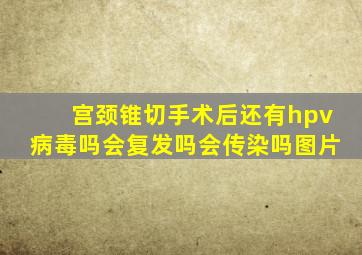 宫颈锥切手术后还有hpv病毒吗会复发吗会传染吗图片